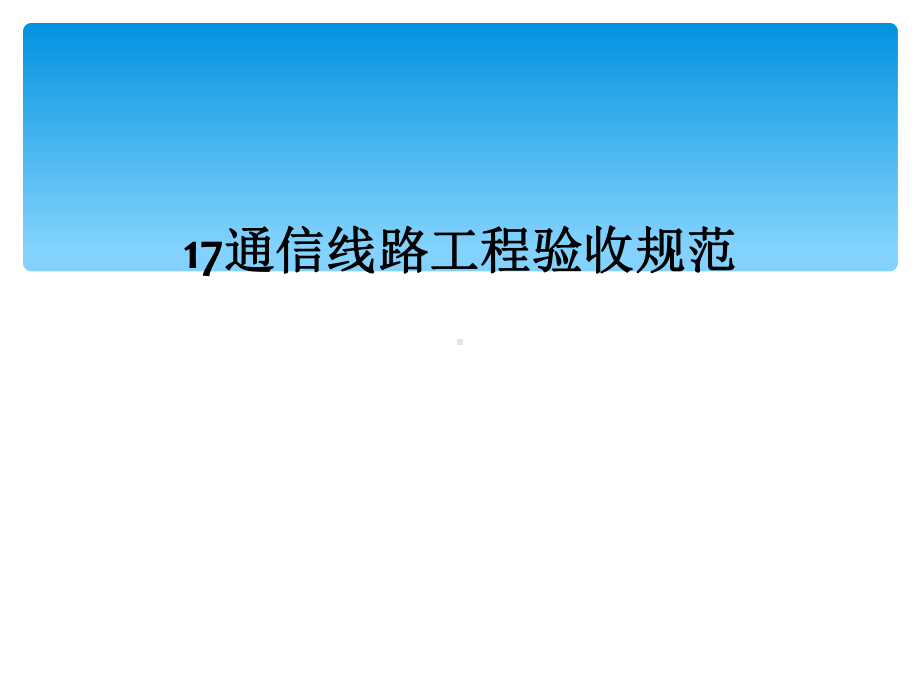 17通信线路工程验收规范